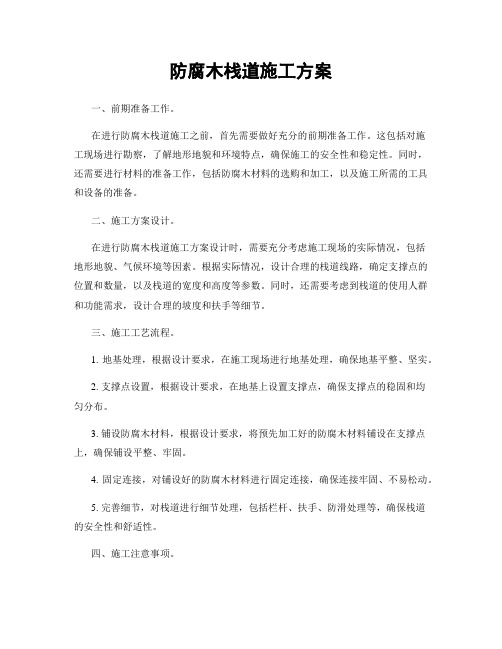 防腐木栈道施工方案

一、前期准备工作。

在进行防腐木栈道施工之前，首先需要做好充分的前期准备工作。这包括对施工现场进行勘察，了解地形地貌和环境特点，确保施工的安全性和稳定性。同时，还需要进行材料的准备工作，包括防腐木材料的选购和加工，以及施工所需的工具和设备的准备。

二、施工方案设计。

在进行防腐木栈道施工方案设计时，需要充分考虑施工现场的实际情况，包括地形地貌、气候环境等因素。根据实际情况，设计合理的栈道线路，确定支撑点的位置和数量，以及栈道的宽度和高度等参数。同时，还需要考虑到栈道的使用人群和功能需求，设计合理的坡度和扶手等细节。

三、施工工艺流程。

1. 地基处理，根据设计要求，在施工现场进行地基处理，确保地基平整、坚实。

2. 支撑点设置，根据设计要求，在地基上设置支撑点，确保支撑点的稳固和均匀分布。

3. 铺设防腐木材料，根据设计要求，将预先加工好的防腐木材料铺设在支撑点上，确保铺设平整、牢固。

4. 固定连接，对铺设好的防腐木材料进行固定连接，确保连接牢固、不易松动。

5. 完善细节，对栈道进行细节处理，包括栏杆、扶手、防滑处理等，确保栈道的安全性和舒适性。

四、施工注意事项。